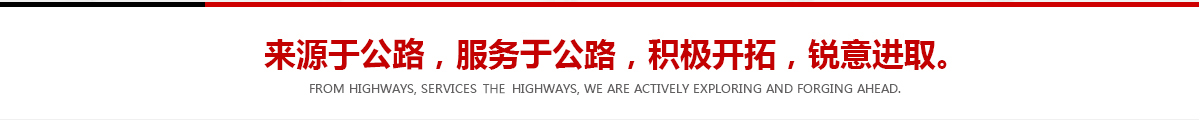 来源于公路，服务于公路，积极开拓，锐意进取。

FROM HIGHWAYS, SERVICES THE HIGHWAYS, WE ARE ACTIVELY EXPLORING AND FORGING AHEAD.